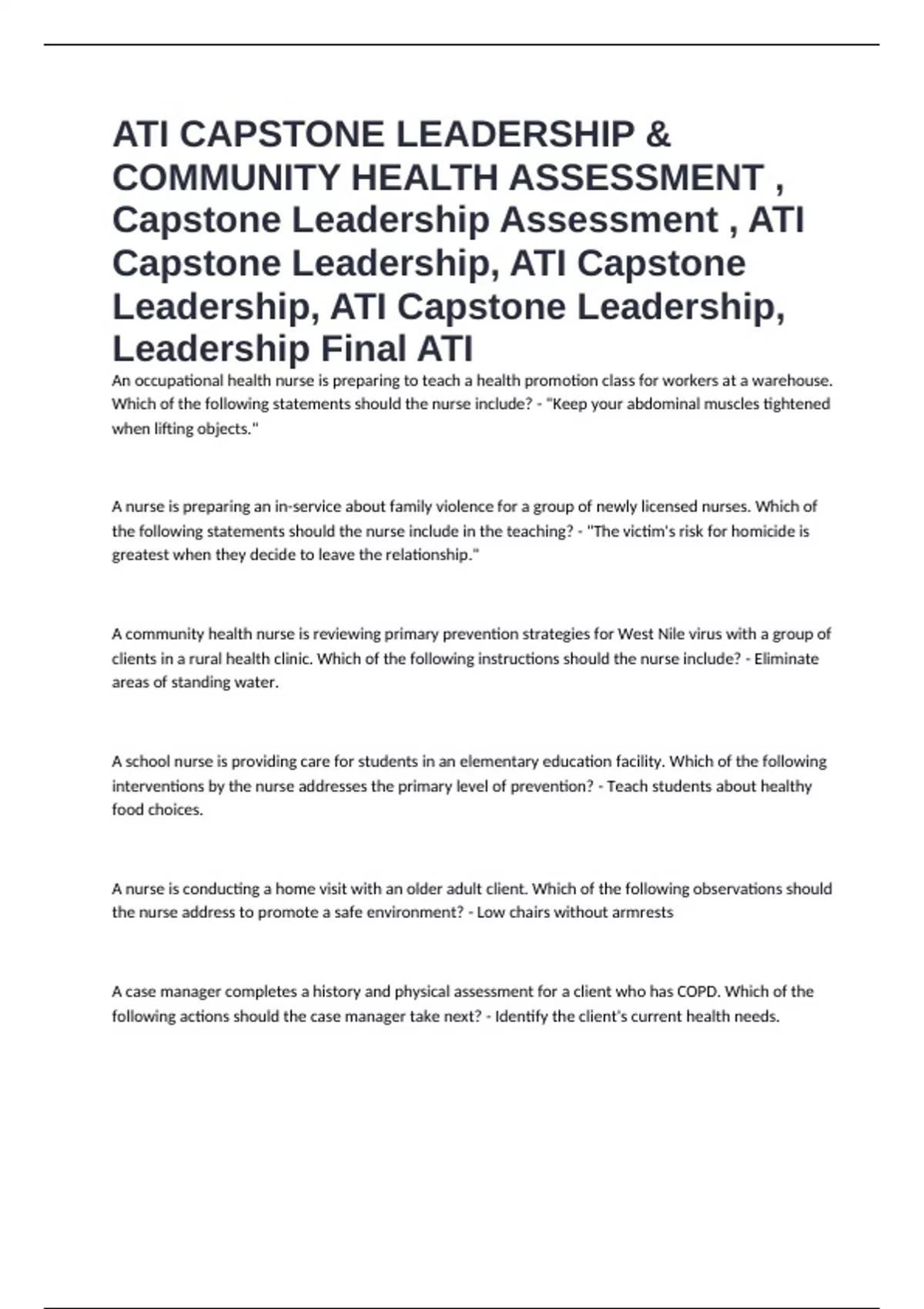 ATI CAPSTONE LEADERSHIP & COMMUNITY HEALTH ASSESSMENT , Capstone Leadership Assessment , ATI Capstone Leadership, ATI Capstone Leadership, ATI Capstone Leadership, Leadership Final ATI

An occupational health nurse is preparing to teach a health promotion class for workers at a warehouse. Which of the following statements should the nurse include? - "Keep your abdominal muscles tightened when lifting objects."

A nurse is preparing an in-service about family violence for a group of newly licensed nurses. Which of the following statements should the nurse include in the teaching? - "The victim's risk for homicide is greatest when they decide to leave the relationship."

A community health nurse is reviewing primary prevention strategies for West Nile virus with a group of clients in a rural health clinic. Which of the following instructions should the nurse include? - Eliminate areas of standing water.

A school nurse is providing care for students in an elementary education facility. Which of the following interventions by the nurse addresses the primary level of prevention? - Teach students about healthy food choices.

A nurse is conducting a home visit with an older adult client. Which of the following observations should the nurse address to promote a safe environment? - Low chairs without armrests

A case manager completes a history and physical assessment for a client who has COPD. Which of the following actions should the case manager take next? - Identify the client's current health needs.